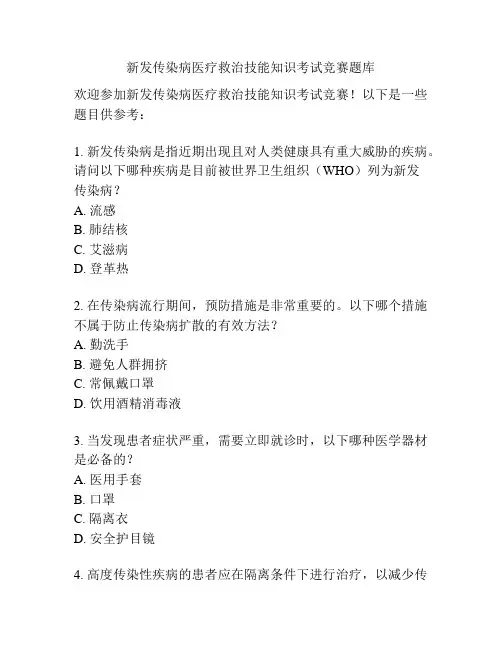 新发传染病医疗救治技能知识考试竞赛题库

欢迎参加新发传染病医疗救治技能知识考试竞赛！以下是一些题目供参考：

1. 新发传染病是指近期出现且对人类健康具有重大威胁的疾病。请问以下哪种疾病是目前被世界卫生组织（WHO）列为新发传染病？
A. 流感
B. 肺结核
C. 艾滋病
D. 登革热

2. 在传染病流行期间，预防措施是非常重要的。以下哪个措施不属于防止传染病扩散的有效方法？
A. 勤洗手
B. 避免人群拥挤
C. 常佩戴口罩
D. 饮用酒精消毒液

3. 当发现患者症状严重，需要立即就诊时，以下哪种医学器材是必备的？
A. 医用手套
B. 口罩
C. 隔离衣
D. 安全护目镜

4. 高度传染性疾病的患者应在隔离条件下进行治疗，以减少传